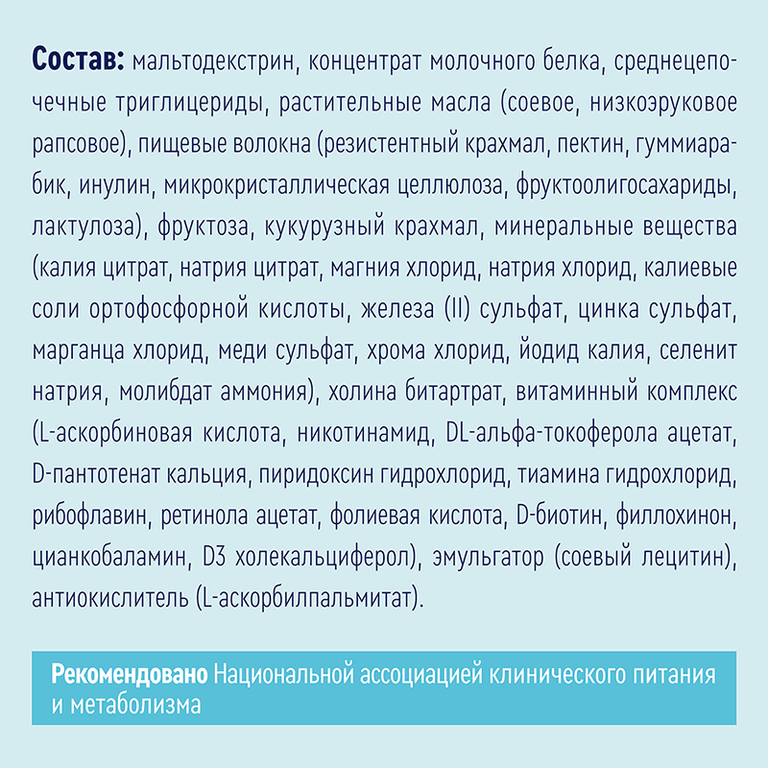 Состав: мальтодекстрин, концентрат молочного белка, среднецепочечные триглицериды, растительные масла (соевое, низкоэруковое рапсовое), пищевые волокна (резистентный крахмал, пектин, гуммиарабик, инулин, микрокристаллическая целлюлоза, фруктоолигосахариды, лактулоза), фруктоза, кукурузный крахмал, минеральные вещества (калия цитрат, натрия цитрат, магния хлорид, натрия хлорид, калиевые соли ортофосфорной кислоты, железа (II) сульфат, цинка сульфат, марганца хлорид, меди сульфат, хрома хлорид, йодид калия, селенит натрия, молибдат аммония), холина битартрат, витаминный комплекс (L-аскорбиновая кислота, никотинамид, DL-альфа-токоферола ацетат, D-пантотенат кальция, пиридоксин гидрохлорид, тиамина гидрохлорид, рибофлавин, ретинола ацетат, фолиевая кислота, D-биотин, филлохинон, цианкобаламин, D3 холекальциферол), эмульгатор (соевый лецитин), антиокислитель (L-аскорбилпальмитат).

Рекомендовано Национальной ассоциацией клинического питания и метаболизма